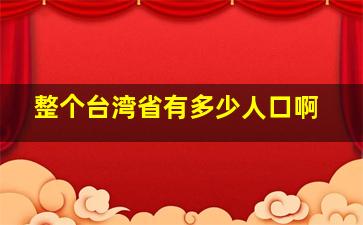 整个台湾省有多少人口啊